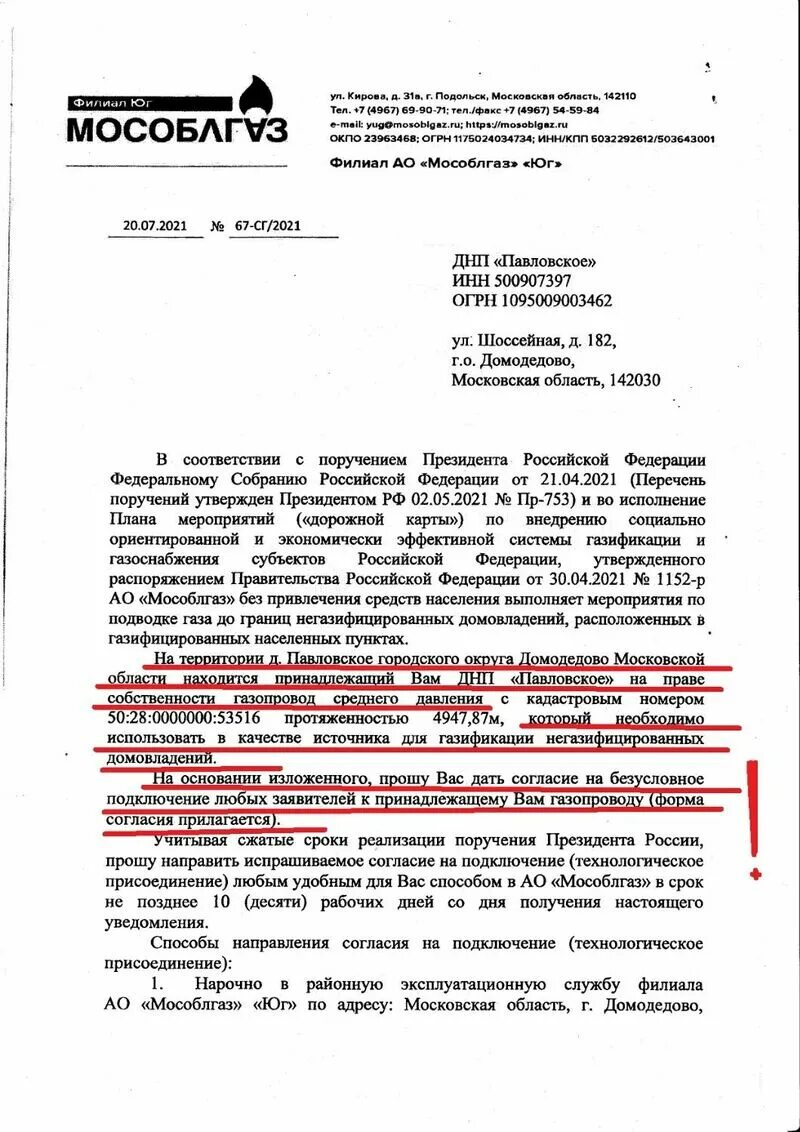 Филиал Юг
МОСОБЛГАЗ

ул. Кирова, д. 31в, г. Подольск, Московская область, 142110
Тел. +7 (4967) 69-90-71; тел./факс +7 (4967) 54-59-84
e-mail: yug@mosoblgaz.ru; https://mosoblgaz.ru
ОКПО 23963468; ОГРН 1175024034734; ИНН/КПП 5032292612/503643001

Филиал АО «Мособлгаз» «Юг»

20.07.2021 № 67-СГ/2021

ДНП «Павловское»
ИНН 500907397
ОГРН 1095009003462

ул. Шоссейная, д. 182,
г.о. Домодедово,
Московская область, 142030

В соответствии с поручением Президента Российской Федерации Федеральному Собранию Российской Федерации от 21.04.2021 (Перечень поручений утвержден Президентом РФ 02.05.2021 № Пр-753) и во исполнение Плана мероприятий («дорожной карты») по внедрению социально ориентированной и экономически эффективной системы газификации и газоснабжения субъектов Российской Федерации, утвержденного распоряжением Правительства Российской Федерации от 30.04.2021 № 1152-р АО «Мособлгаз» без привлечения средств населения выполняет мероприятия по подводке газа до границ негазифицированных домовладений, расположенных в газифицированных населенных пунктах.

На территории д. Павловское городского округа Домодедово Московской области находится принадлежащий Вам ДНП «Павловское» на праве собственности газопровод среднего давления с кадастровым номером 50:28:0000000:53516 протяженностью 4947,87м, который необходимо использовать в качестве источника для газификации негазифицированных домовладений.

На основании изложенного, прошу Вас дать согласие на безусловное подключение любых заявителей к принадлежащему Вам газопроводу (форма согласия прилагается).

Учитывая сжатые сроки реализации поручения Президента России, прошу направить испрашиваемое согласие на подключение (технологическое присоединение) любым удобным для Вас способом в АО «Мособлгаз» в срок не позднее 10 (десяти) рабочих дней со дня получения настоящего уведомления.

Способы направления согласия на подключение (технологическое присоединение):

1. Нарочно в районную эксплуатационную службу филиала АО «Мособлгаз» «Юг» по адресу: Московская область, г. Домодедово,